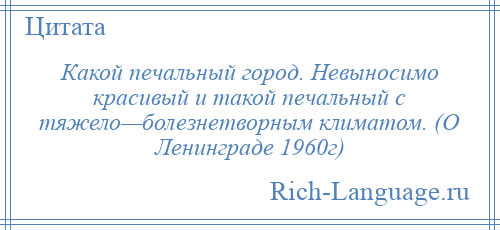 Цитата

Какой печальный город. Невыносимо красивый и такой печальный с тяжело—болезнетворным климатом. (О Ленинграде 1960г)

Rich-Language.ru